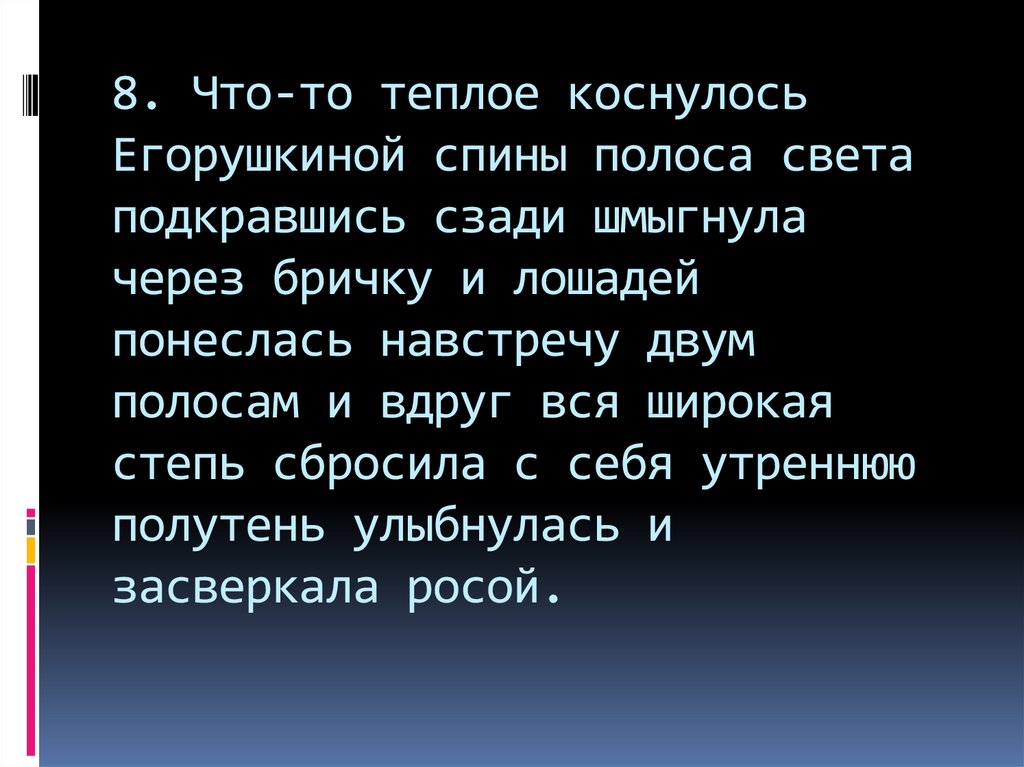 8. Что-то теплое коснулось Егорушкиной спины полоса света подкравшись сзади шмыгнула через бричку и лошадей понеслась навстречу двум полосам и вдруг вся широкая степь сбросила с себя утреннюю полутень улыбнулась и засверкала росой.